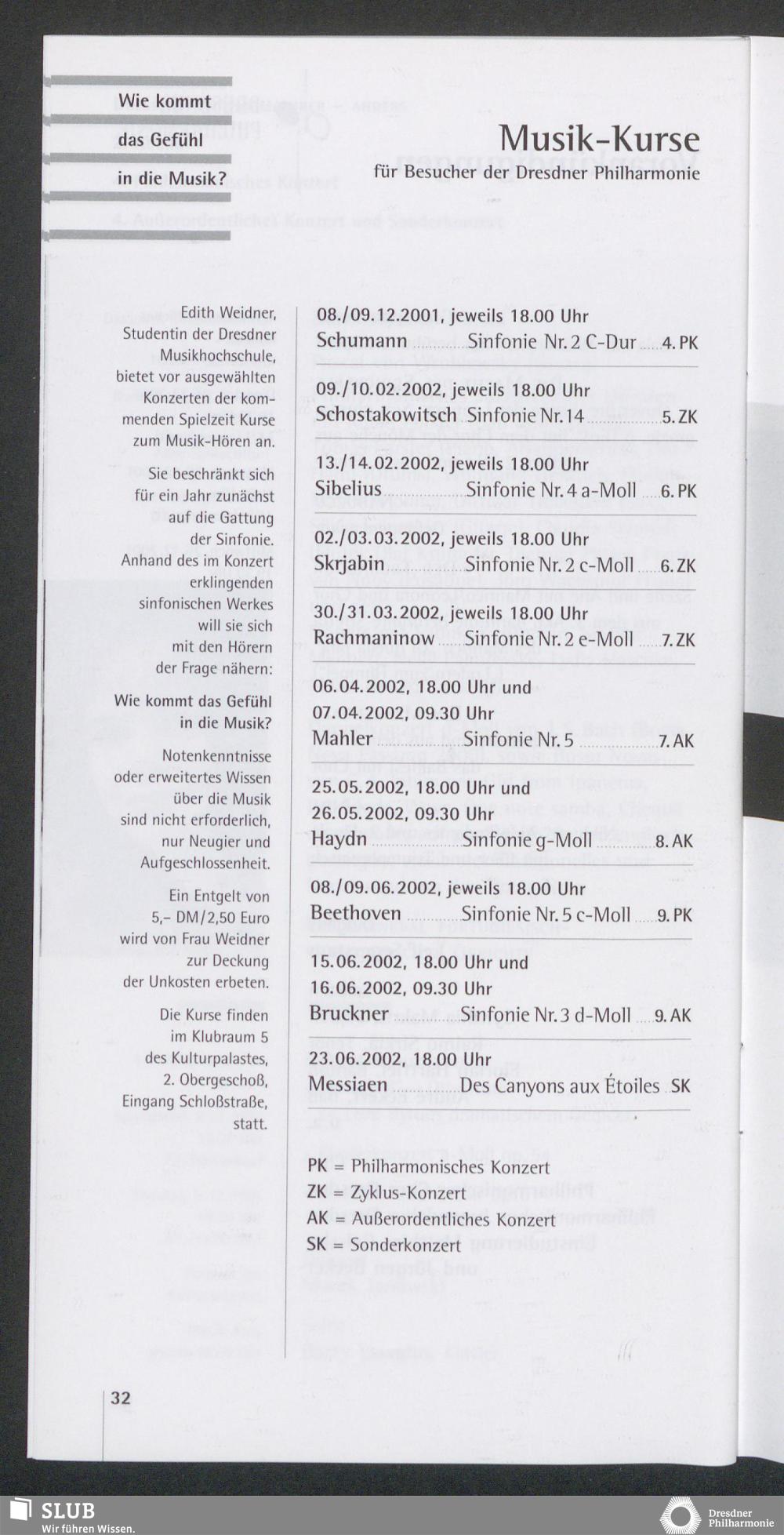 Wie kommt
das Gefühl
in die Musik?

Musik-Kurse
für Besucher der Dresdner Philharmonie

Edith Weidner, Studentin der Dresdner Musikhochschule, bietet vor ausgewählten Konzerten der kommenden Spielzeit Kurse zum Musik-Hören an.

Sie beschränkt sich für ein Jahr zunächst auf die Gattung der Sinfonie. Anhand des im Konzert erklingenden sinfonischen Werkes will sie sich mit den Hörern der Frage nähern:

Wie kommt das Gefühl in die Musik?

Notenkenntnisse oder erweitertes Wissen über die Musik sind nicht erforderlich, nur Neugier und Aufgeschlossenheit.

Ein Entgelt von 5,- DM/2,50 Euro wird von Frau Weidner zur Deckung der Unkosten erbeten.

Die Kurse finden im Klubraum 5 des Kulturpalastes, 2. Obergeschoß, Eingang Schloßstraße, statt.

08./09.12.2001, jeweils 18.00 Uhr
Schumann Sinfonie Nr. 2 C-Dur 4. PK

09./10.02.2002, jeweils 18.00 Uhr
Schostakowitsch Sinfonie Nr. 14 5. ZK

13./14.02.2002, jeweils 18.00 Uhr
Sibelius Sinfonie Nr. 4 a-Moll 6. PK

02./03.03.2002, jeweils 18.00 Uhr
Skrjabin Sinfonie Nr. 2 c-Moll 6. ZK

30./31.03.2002, jeweils 18.00 Uhr
Rachmaninow Sinfonie Nr. 2 e-Moll 7. ZK

06.04.2002, 18.00 Uhr und
07.04.2002, 09.30 Uhr
Mahler Sinfonie Nr. 5 7. AK

25.05.2002, 18.00 Uhr und
26.05.2002, 09.30 Uhr
Haydn Sinfonie g-Moll 8. AK

08./09.06.2002, jeweils 18.00 Uhr
Beethoven Sinfonie Nr. 5 c-Moll 9. PK

15.06.2002, 18.00 Uhr und
16.06.2002, 09.30 Uhr
Bruckner Sinfonie Nr. 3 d-Moll 9. AK

23.06.2002, 18.00 Uhr
Messiaen Des Canyons aux Étoiles SK

PK = Philharmonisches Konzert
ZK = Zyklus-Konzert
AK = Außerordentliches Konzert
SK = Sonderkonzert

32

SLUB
Wir führen Wissen.

Dresdner
Philharmonie